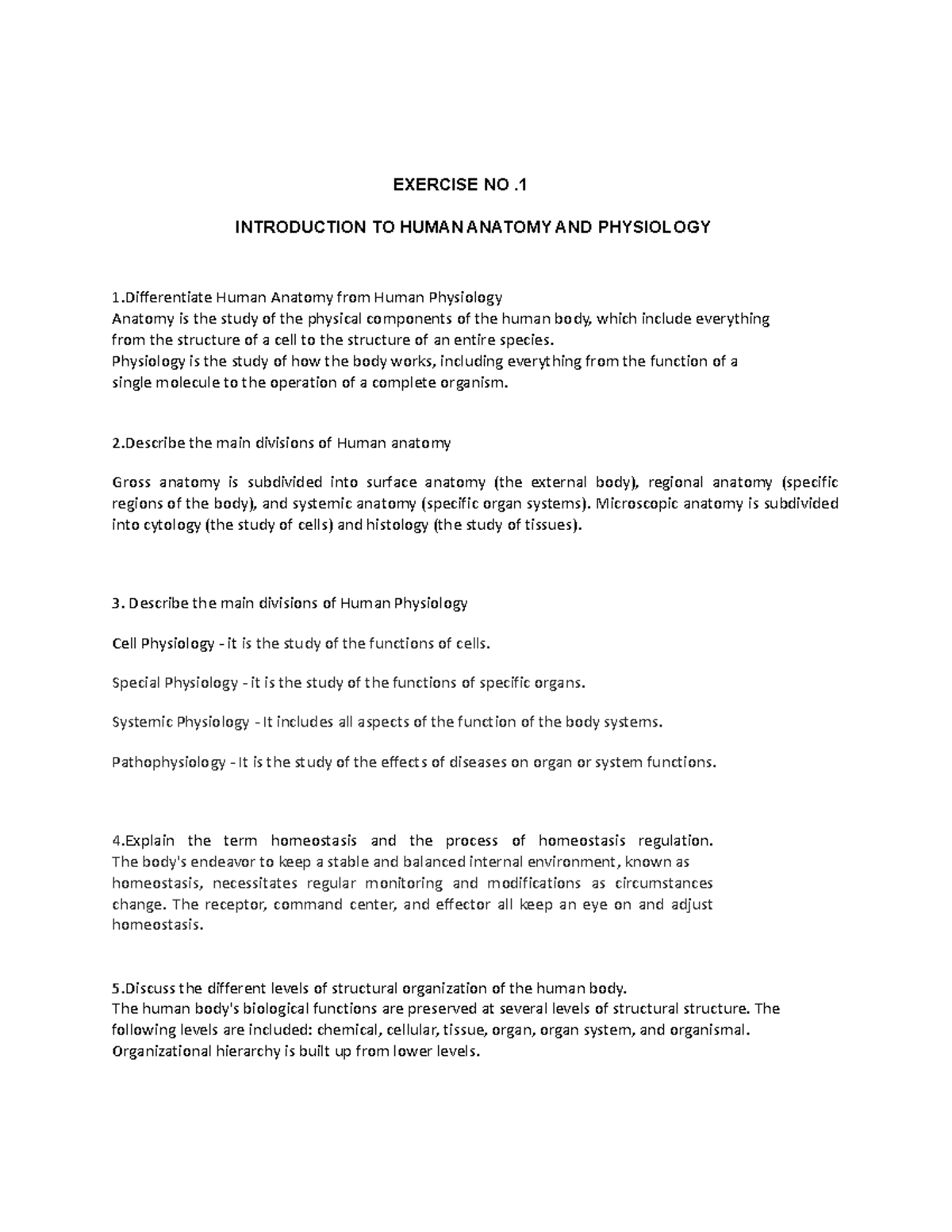 EXERCISE NO .1

INTRODUCTION TO HUMAN ANATOMY AND PHYSIOLOGY

1.Differentiate Human Anatomy from Human Physiology
Anatomy is the study of the physical components of the human body, which include everything from the structure of a cell to the structure of an entire species.
Physiology is the study of how the body works, including everything from the function of a single molecule to the operation of a complete organism.

2.Describe the main divisions of Human anatomy

Gross anatomy is subdivided into surface anatomy (the external body), regional anatomy (specific regions of the body), and systemic anatomy (specific organ systems). Microscopic anatomy is subdivided into cytology (the study of cells) and histology (the study of tissues).

3. Describe the main divisions of Human Physiology

Cell Physiology - it is the study of the functions of cells.

Special Physiology - it is the study of the functions of specific organs.

Systemic Physiology - It includes all aspects of the function of the body systems.

Pathophysiology - It is the study of the effects of diseases on organ or system functions.

4.Explain the term homeostasis and the process of homeostasis regulation.
The body's endeavor to keep a stable and balanced internal environment, known as homeostasis, necessitates regular monitoring and modifications as circumstances change. The receptor, command center, and effector all keep an eye on and adjust homeostasis.

5.Discuss the different levels of structural organization of the human body.
The human body's biological functions are preserved at several levels of structural structure. The following levels are included: chemical, cellular, tissue, organ, organ system, and organismal. Organizational hierarchy is built up from lower levels.